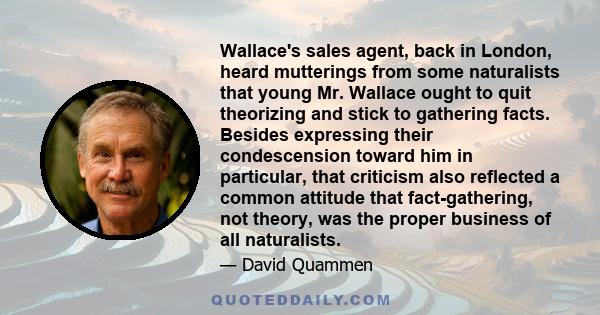 Wallace's sales agent, back in London, heard mutterings from some naturalists that young Mr. Wallace ought to quit theorizing and stick to gathering facts. Besides expressing their condescension toward him in particular, that criticism also reflected a common attitude that fact-gathering, not theory, was the proper business of all naturalists.

— David Quammen

QUOTEDDAILY.COM